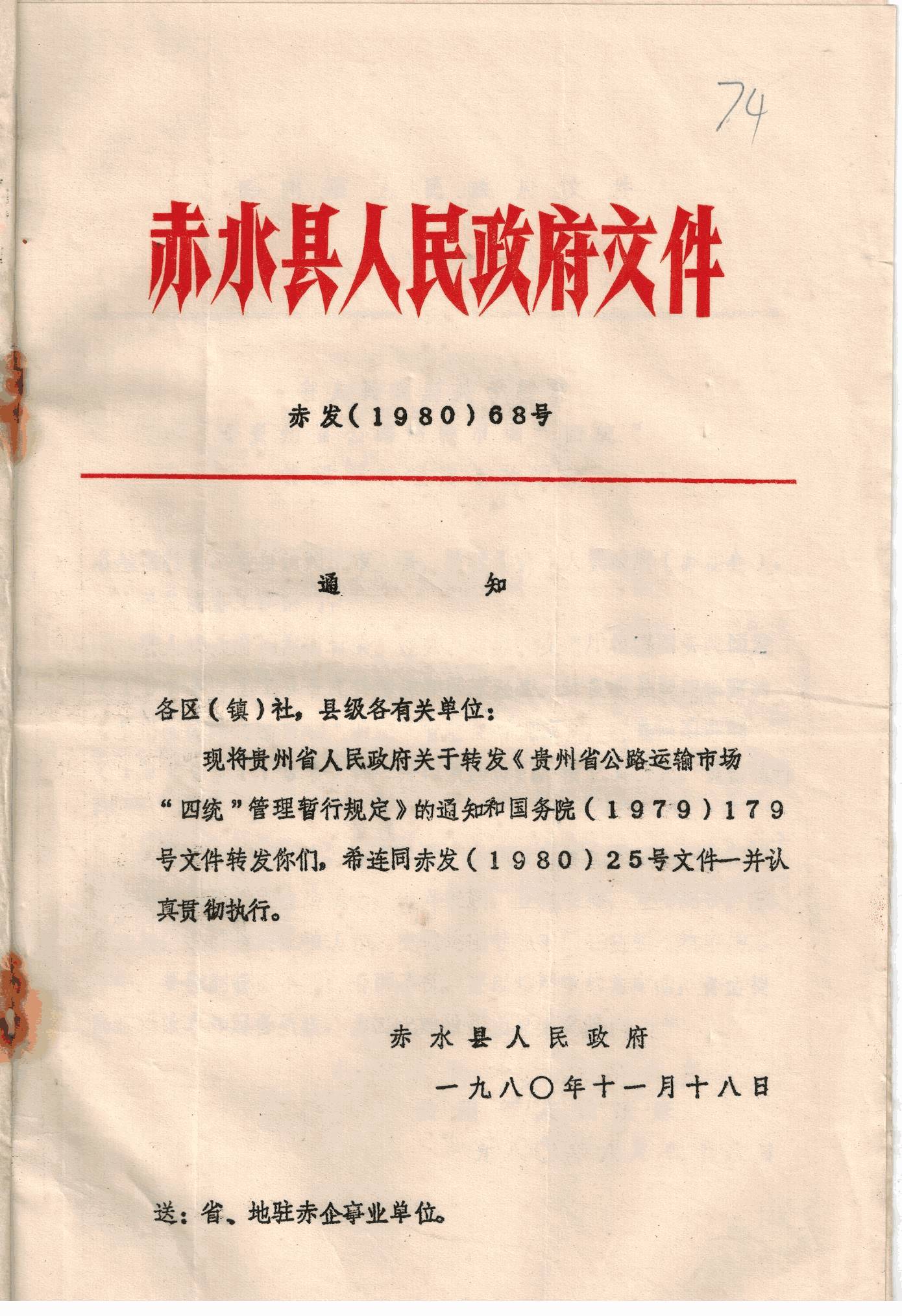 74

赤水县人民政府文件

赤发（1980）68号

通　　　知

各区（镇）社，县级各有关单位：

现将贵州省人民政府关于转发《贵州省公路运输市场“四统”管理暂行规定》的通知和国务院（1979）179号文件转发你们。希连同赤发（1980）25号文件一并认真贯彻执行。

赤水县人民政府

一九八〇年十一月十八日

送：省、地驻赤企事业单位。